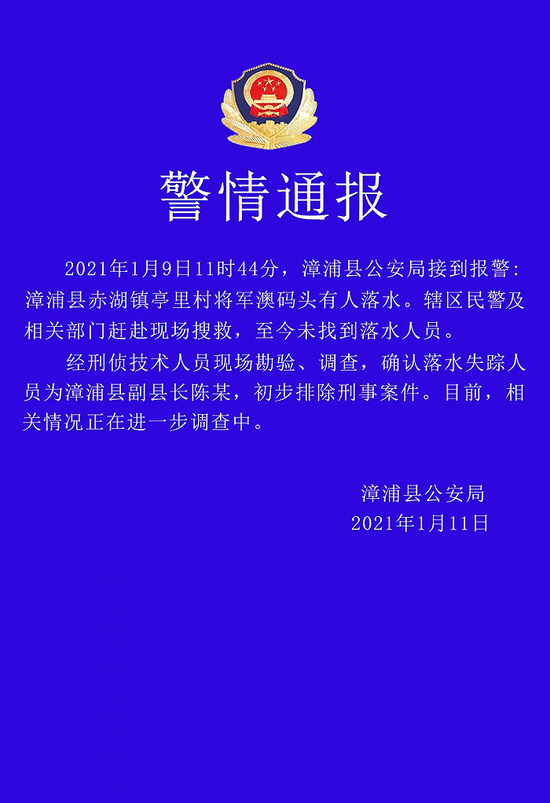 警情通报

2021年1月9日11时44分，漳浦县公安局接到报警：漳浦县赤湖镇亭里村将军澳码头有人落水。辖区民警及相关部门赶赴现场搜救，至今未找到落水人员。

经刑侦技术人员现场勘验、调查，确认落水失踪人员为漳浦县副县长陈某，初步排除刑事案件。目前，相关情况正在进一步调查中。

漳浦县公安局
2021年1月11日